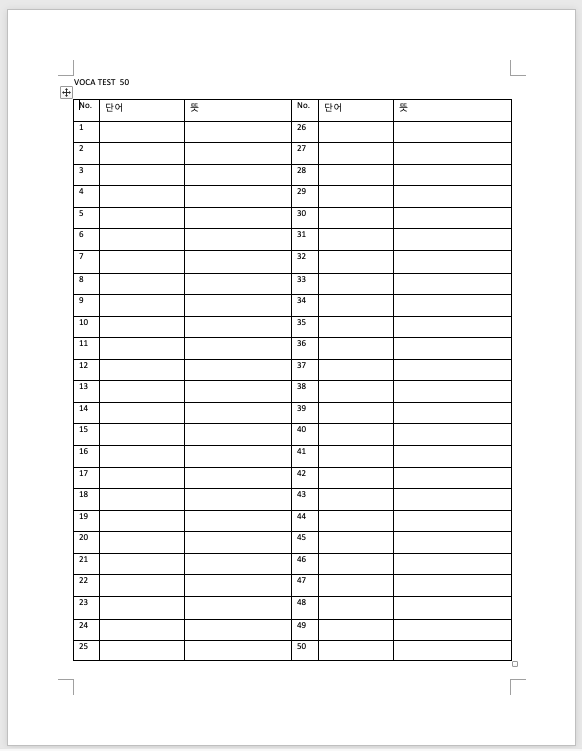 VOCA TEST 50

| No. | 단어 | 뜻 | No. | 단어 | 뜻 |
|---|---|---|---|---|---|
| 1 | | | 26 | | |
| 2 | | | 27 | | |
| 3 | | | 28 | | |
| 4 | | | 29 | | |
| 5 | | | 30 | | |
| 6 | | | 31 | | |
| 7 | | | 32 | | |
| 8 | | | 33 | | |
| 9 | | | 34 | | |
| 10 | | | 35 | | |
| 11 | | | 36 | | |
| 12 | | | 37 | | |
| 13 | | | 38 | | |
| 14 | | | 39 | | |
| 15 | | | 40 | | |
| 16 | | | 41 | | |
| 17 | | | 42 | | |
| 18 | | | 43 | | |
| 19 | | | 44 | | |
| 20 | | | 45 | | |
| 21 | | | 46 | | |
| 22 | | | 47 | | |
| 23 | | | 48 | | |
| 24 | | | 49 | | |
| 25 | | | 50 | | |